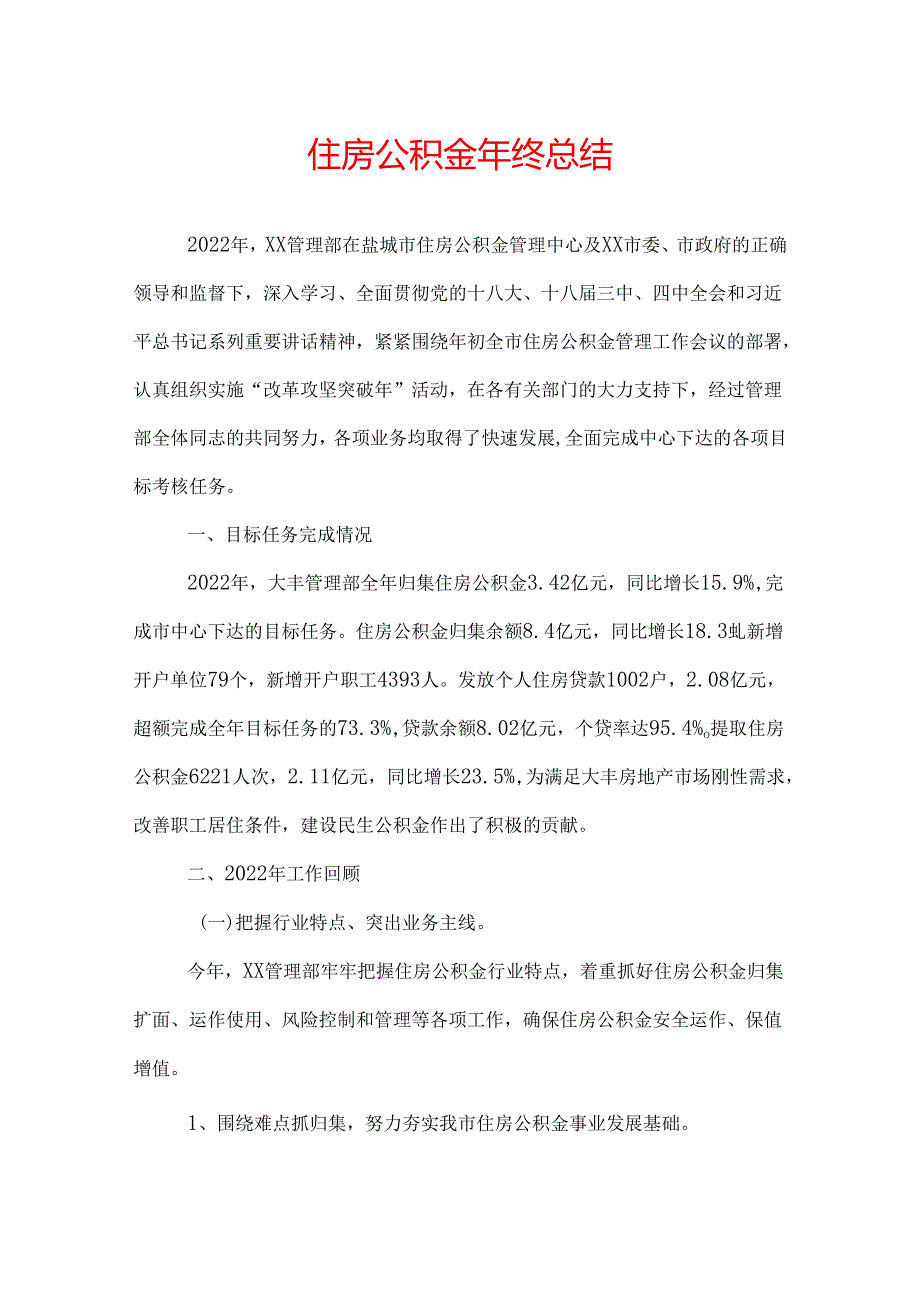 住房公积金年终总结

2022年，XX管理部在盐城市住房公积金管理中心及XX市委、市政府的正确领导和监督下，深入学习、全面贯彻党的十八大、十八届三中、四中全会和习近平总书记系列重要讲话精神，紧紧围绕年初全市住房公积金管理工作会议的部署，认真组织实施“改革攻坚突破年”活动，在各有关部门的大力支持下，经过管理部全体同志的共同努力，各项业务均取得了快速发展,全面完成中心下达的各项目标考核任务。

一、目标任务完成情况

2022年，大丰管理部全年归集住房公积金3.42亿元，同比增长15.9%,完成市中心下达的目标任务。住房公积金归集余额8.4亿元，同比增长18.3虬新增开户单位79个，新增开户职工4393人。发放个人住房贷款1002户，2.08亿元，超额完成全年目标任务的73.3%,贷款余额8.02亿元，个贷率达95.4%o提取住房公积金6221人次，2.11亿元，同比增长23.5%,为满足大丰房地产市场刚性需求，改善职工居住条件，建设民生公积金作出了积极的贡献。

二、2022年工作回顾

(一)把握行业特点、突出业务主线。

今年，XX管理部牢牢把握住房公积金行业特点，着重抓好住房公积金归集扩面、运作使用、风险控制和管理等各项工作，确保住房公积金安全运作、保值增值。

1、围绕难点抓归集，努力夯实我市住房公积金事业发展基础。